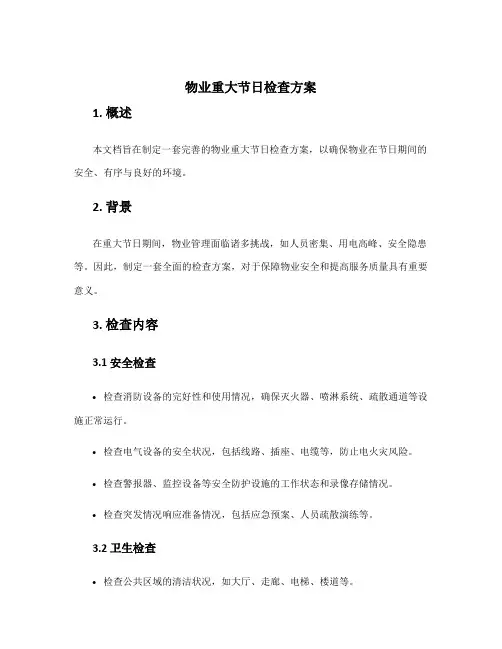 物业重大节日检查方案

1. 概述

本文档旨在制定一套完善的物业重大节日检查方案，以确保物业在节日期间的安全、有序与良好的环境。

2. 背景

在重大节日期间，物业管理面临诸多挑战，如人员密集、用电高峰、安全隐患等。因此，制定一套全面的检查方案，对于保障物业安全和提高服务质量具有重要意义。

3. 检查内容

3.1 安全检查

• 检查消防设备的完好性和使用情况，确保灭火器、喷淋系统、疏散通道等设施正常运行。

• 检查电气设备的安全状况，包括线路、插座、电缆等，防止电火灾风险。

• 检查警报器、监控设备等安全防护设施的工作状态和录像存储情况。

• 检查突发情况响应准备情况，包括应急预案、人员疏散演练等。

3.2 卫生检查

• 检查公共区域的清洁状况，如大厅、走廊、电梯、楼道等。